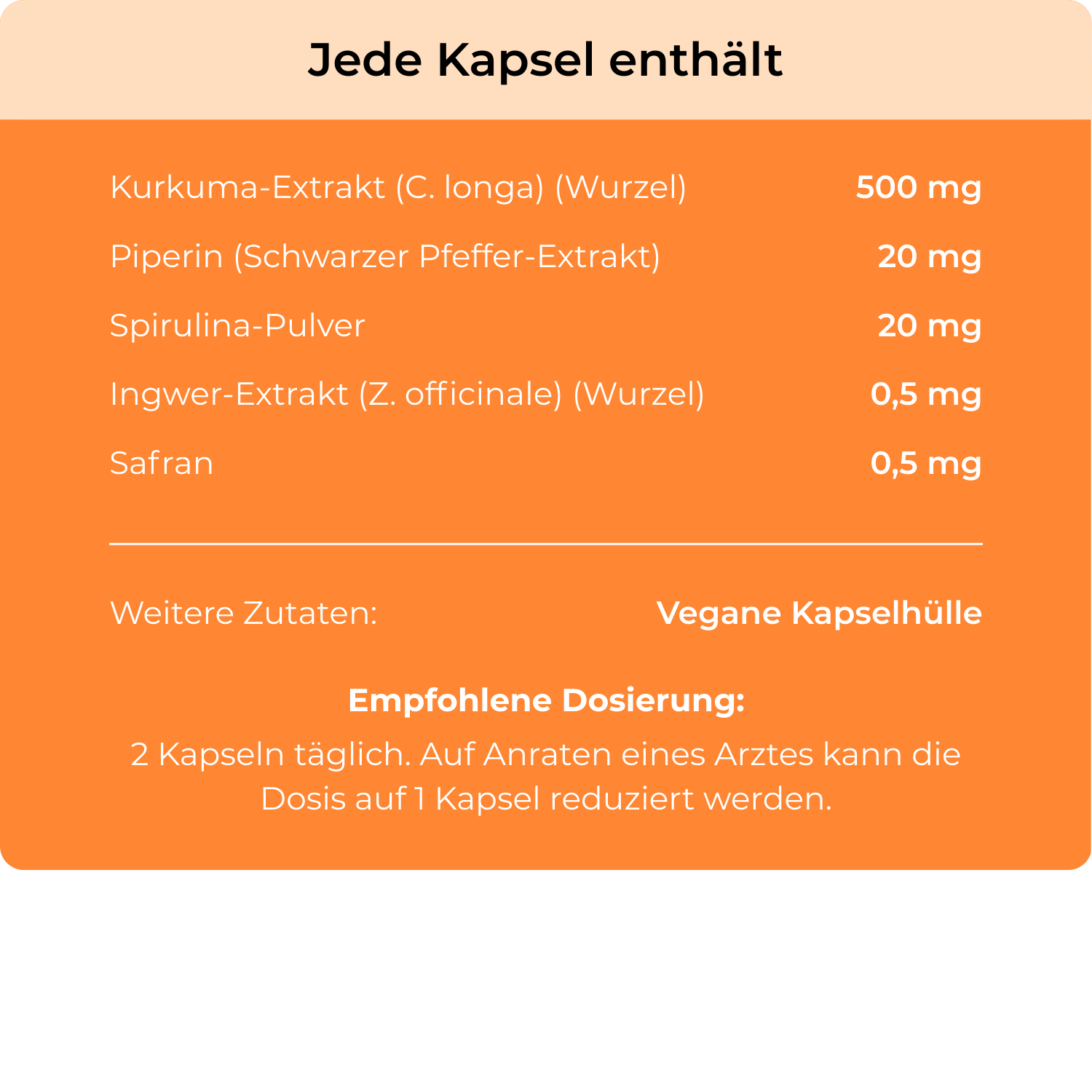 Jede Kapsel enthält

| | |
|---|---|
| Kurkuma-Extrakt (C. longa) (Wurzel) | 500 mg |
| Piperin (Schwarzer Pfeffer-Extrakt) | 20 mg |
| Spirulina-Pulver | 20 mg |
| Ingwer-Extrakt (Z. officinale) (Wurzel) | 0,5 mg |
| Safran | 0,5 mg |

Weitere Zutaten: Vegane Kapselhülle

Empfohlene Dosierung:

2 Kapseln täglich. Auf Anraten eines Arztes kann die Dosis auf 1 Kapsel reduziert werden.